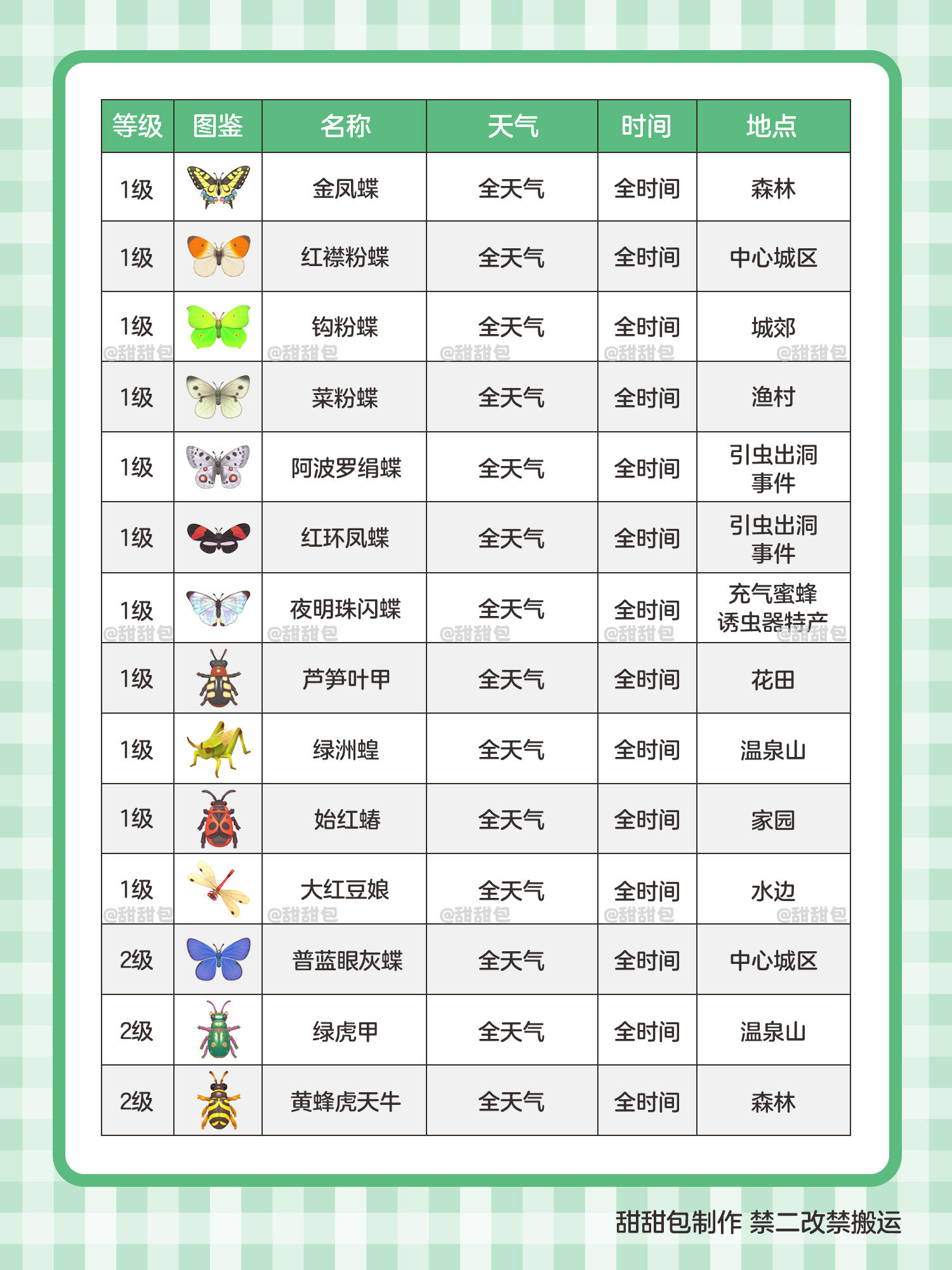 | 等级 | 图鉴 | 名称 | 天气 | 时间 | 地点 |
|---|---|---|---|---|---|
| 1级 | | 金凤蝶 | 全天气 | 全时间 | 森林 |
| 1级 | | 红襟粉蝶 | 全天气 | 全时间 | 中心城区 |
| 1级 @甜甜包 | | 钩粉蝶 @甜甜包 | 全天气 @甜甜包 | 全时间 @甜甜包 | 城郊 @甜甜包 |
| 1级 | | 菜粉蝶 | 全天气 | 全时间 | 渔村 |
| 1级 | | 阿波罗绢蝶 | 全天气 | 全时间 | 引虫出洞事件 |
| 1级 | | 红环凤蝶 | 全天气 | 全时间 | 引虫出洞事件 |
| 1级 @甜甜包 | | 夜明珠闪蝶 @甜甜包 | 全天气 @甜甜包 | 全时间 @甜甜包 | 充气蜜蜂诱虫器特产 @甜甜包 |
| 1级 | | 芦笋叶甲 | 全天气 | 全时间 | 花田 |
| 1级 | | 绿洲蝗 | 全天气 | 全时间 | 温泉山 |
| 1级 | | 始红蝽 | 全天气 | 全时间 | 家园 |
| 1级 @甜甜包 | | 大红豆娘 @甜甜包 | 全天气 @甜甜包 | 全时间 @甜甜包 | 水边 @甜甜包 |
| 2级 | | 普蓝眼灰蝶 | 全天气 | 全时间 | 中心城区 |
| 2级 | | 绿虎甲 | 全天气 | 全时间 | 温泉山 |
| 2级 | | 黄蜂虎天牛 | 全天气 | 全时间 | 森林 |

甜甜包制作 禁二改禁搬运